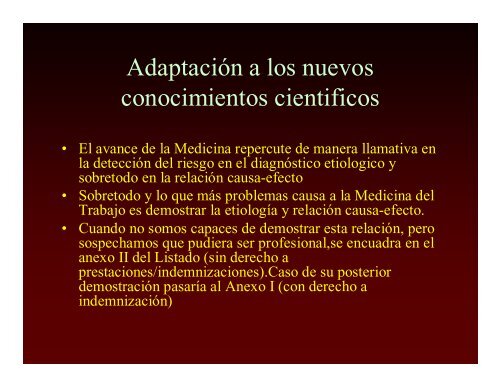 Adaptación a los nuevos conocimientos cientificos

• El avance de la Medicina repercute de manera llamativa en la detección del riesgo en el diagnóstico etiologico y sobretodo en la relación causa-efecto
• Sobretodo y lo que más problemas causa a la Medicina del Trabajo es demostrar la etiología y relación causa-efecto.
• Cuando no somos capaces de demostrar esta relación, pero sospechamos que pudiera ser profesional,se encuadra en el anexo II del Listado (sin derecho a prestaciones/indemnizaciones).Caso de su posterior demostración pasaría al Anexo I (con derecho a indemnización)